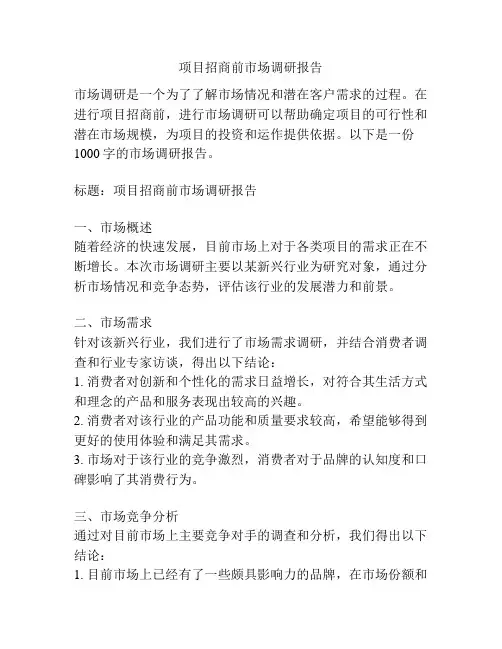 项目招商前市场调研报告

市场调研是一个为了了解市场情况和潜在客户需求的过程。在进行项目招商前，进行市场调研可以帮助确定项目的可行性和潜在市场规模，为项目的投资和运作提供依据。以下是一份1000字的市场调研报告。

标题：项目招商前市场调研报告

一、市场概述
随着经济的快速发展，目前市场上对于各类项目的需求正在不断增长。本次市场调研主要以某新兴行业为研究对象，通过分析市场情况和竞争态势，评估该行业的发展潜力和前景。

二、市场需求
针对该新兴行业，我们进行了市场需求调研，并结合消费者调查和行业专家访谈，得出以下结论：
1. 消费者对创新和个性化的需求日益增长，对符合其生活方式和理念的产品和服务表现出较高的兴趣。
2. 消费者对该行业的产品功能和质量要求较高，希望能够得到更好的使用体验和满足其需求。
3. 市场对于该行业的竞争激烈，消费者对于品牌的认知度和口碑影响了其消费行为。

三、市场竞争分析
通过对目前市场上主要竞争对手的调查和分析，我们得出以下结论：
1. 目前市场上已经有了一些颇具影响力的品牌，在市场份额和